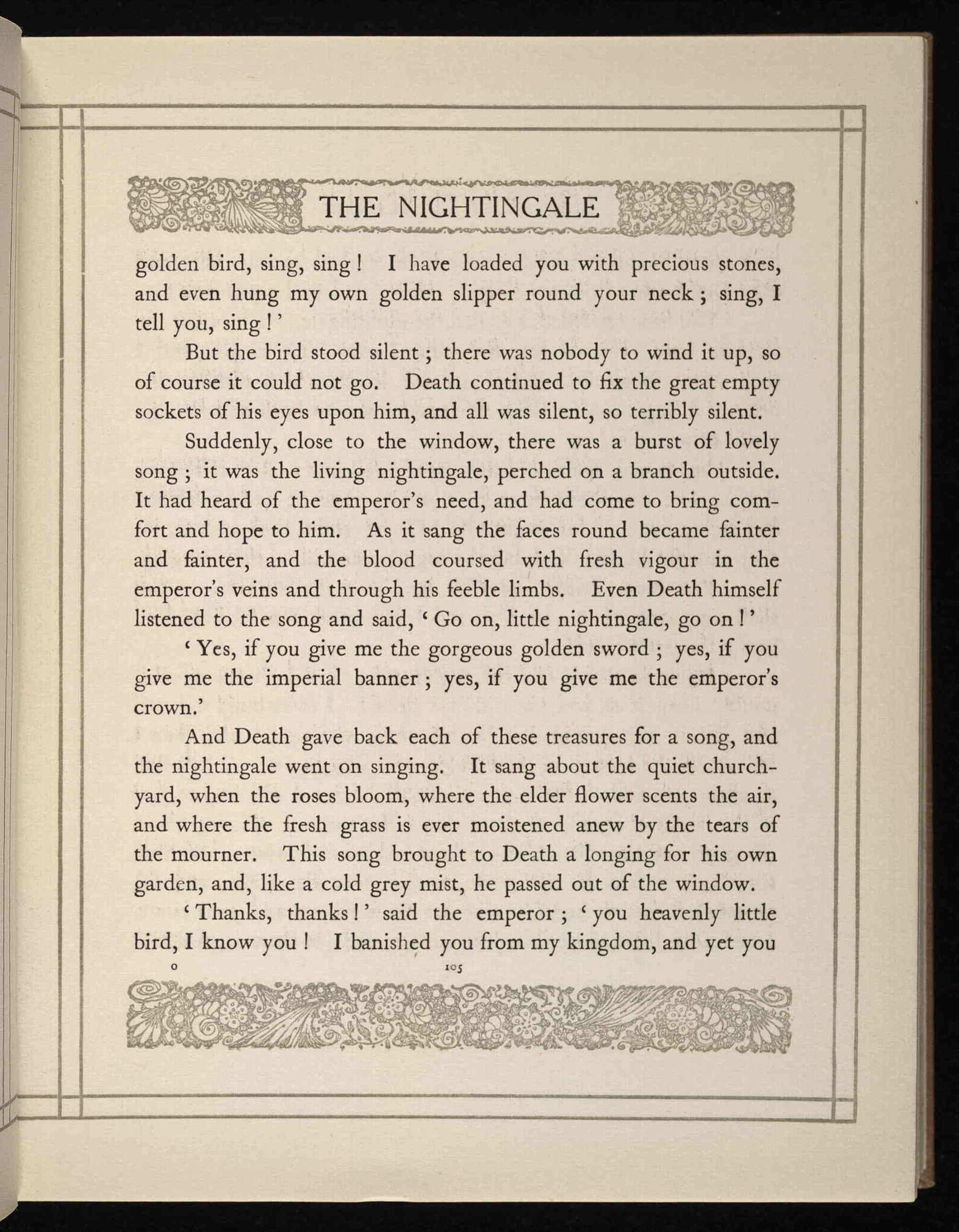 THE NIGHTINGALE

golden bird, sing, sing! I have loaded you with precious stones, and even hung my own golden slipper round your neck; sing, I tell you, sing!'

But the bird stood silent; there was nobody to wind it up, so of course it could not go. Death continued to fix the great empty sockets of his eyes upon him, and all was silent, so terribly silent.

Suddenly, close to the window, there was a burst of lovely song; it was the living nightingale, perched on a branch outside. It had heard of the emperor's need, and had come to bring comfort and hope to him. As it sang the faces round became fainter and fainter, and the blood coursed with fresh vigour in the emperor's veins and through his feeble limbs. Even Death himself listened to the song and said, 'Go on, little nightingale, go on!'

'Yes, if you give me the gorgeous golden sword; yes, if you give me the imperial banner; yes, if you give me the emperor's crown.'

And Death gave back each of these treasures for a song, and the nightingale went on singing. It sang about the quiet churchyard, when the roses bloom, where the elder flower scents the air, and where the fresh grass is ever moistened anew by the tears of the mourner. This song brought to Death a longing for his own garden, and, like a cold grey mist, he passed out of the window.

'Thanks, thanks!' said the emperor; 'you heavenly little bird, I know you! I banished you from my kingdom, and yet you

O 105